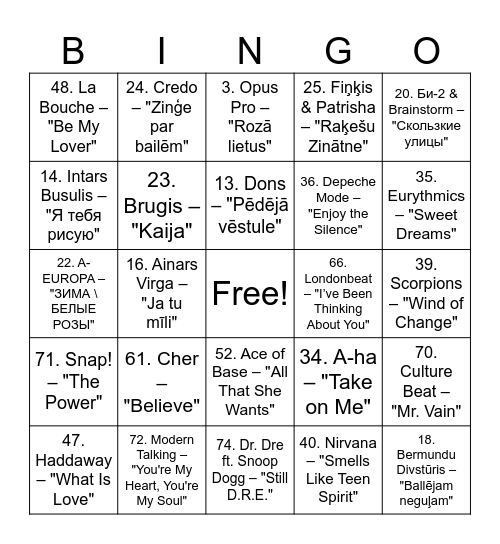 | B | I | N | G | O |
|---|---|---|---|---|
| 48. La Bouche – "Be My Lover" | 24. Credo – "Ziņģe par bailēm" | 3. Opus Pro – "Rozā lietus" | 25. Fiņķis & Patrisha – "Raķešu Zinātne" | 20. Би-2 & Brainstorm – "Скользкие улицы" |
| 14. Intars Busulis – "Я тебя рисую" | 23. Brugis – "Kaija" | 13. Dons – "Pēdējā vēstule" | 36. Depeche Mode – "Enjoy the Silence" | 35. Eurythmics – "Sweet Dreams" |
| 22. A-EUROPA – "ЗИМА \ БЕЛЫЕ РОЗЫ" | 16. Ainars Virga – "Ja tu mīli" | Free! | 66. Londonbeat – "I've Been Thinking About You" | 39. Scorpions – "Wind of Change" |
| 71. Snap! – "The Power" | 61. Cher – "Believe" | 52. Ace of Base – "All That She Wants" | 34. A-ha – "Take on Me" | 70. Culture Beat – "Mr. Vain" |
| 47. Haddaway – "What Is Love" | 72. Modern Talking – "You're My Heart, You're My Soul" | 74. Dr. Dre ft. Snoop Dogg – "Still D.R.E." | 40. Nirvana – "Smells Like Teen Spirit" | 18. Bermundu Divstūris – "Ballējam neguļam" |